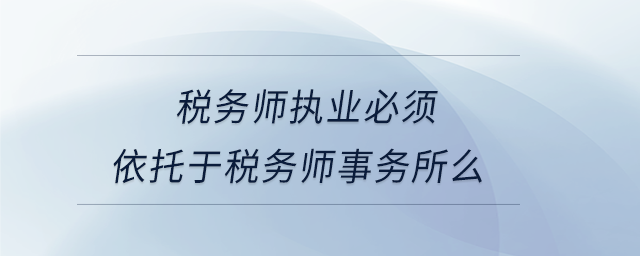 税务师执业必须
依托于税务师事务所么